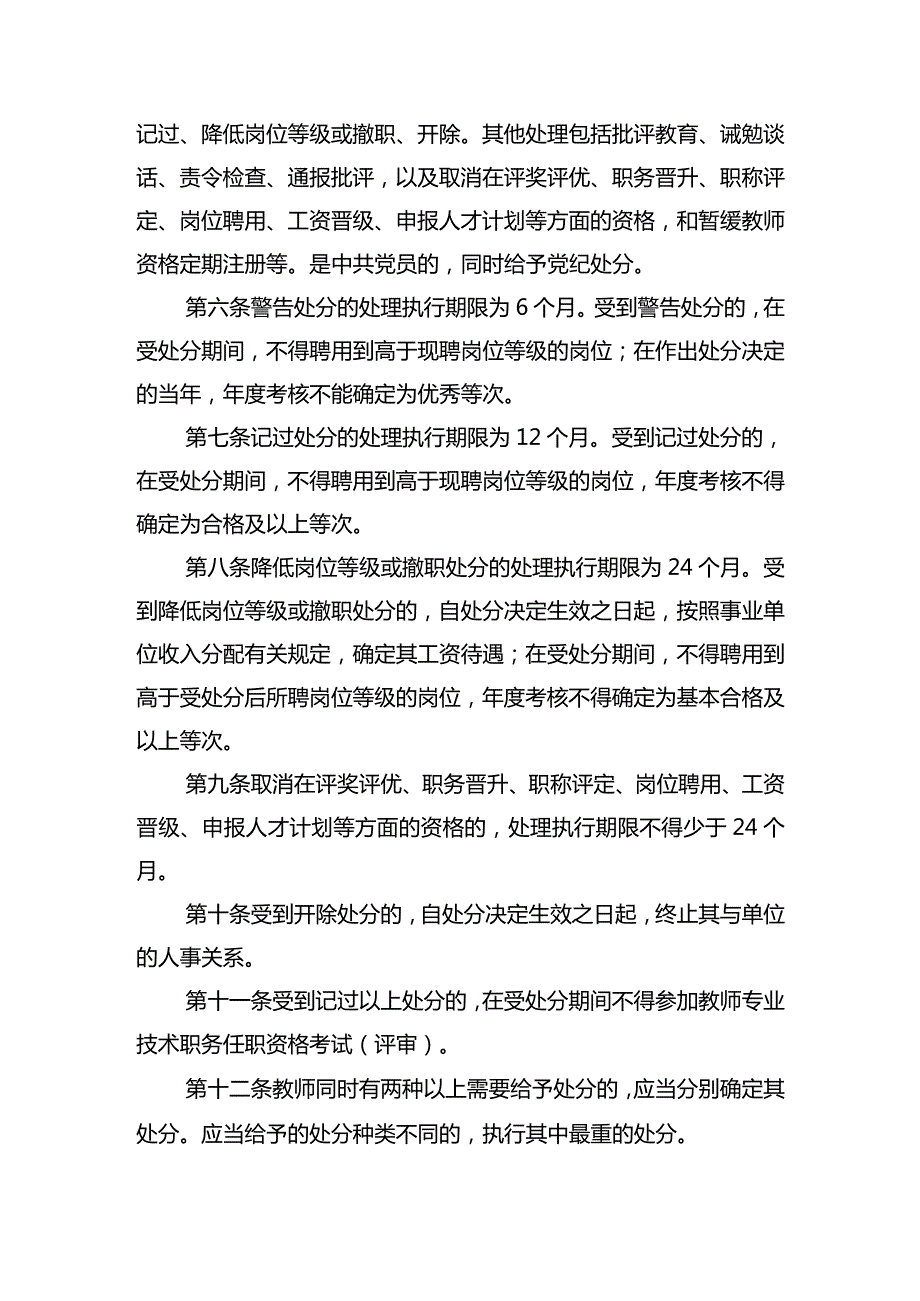 记过、降低岗位等级或撤职、开除。其他处理包括批评教育、诫勉谈话、责令检查、通报批评，以及取消在评奖评优、职务晋升、职称评定、岗位聘用、工资晋级、申报人才计划等方面的资格，和暂缓教师资格定期注册等。是中共党员的，同时给予党纪处分。

第六条警告处分的处理执行期限为 6 个月。受到警告处分的，在受处分期间，不得聘用到高于现聘岗位等级的岗位；在作出处分决定的当年，年度考核不能确定为优秀等次。

第七条记过处分的处理执行期限为 12 个月。受到记过处分的，在受处分期间，不得聘用到高于现聘岗位等级的岗位，年度考核不得确定为合格及以上等次。

第八条降低岗位等级或撤职处分的处理执行期限为 24 个月。受到降低岗位等级或撤职处分的，自处分决定生效之日起，按照事业单位收入分配有关规定，确定其工资待遇；在受处分期间，不得聘用到高于受处分后所聘岗位等级的岗位，年度考核不得确定为基本合格及以上等次。

第九条取消在评奖评优、职务晋升、职称评定、岗位聘用、工资晋级、申报人才计划等方面的资格的，处理执行期限不得少于 24 个月。

第十条受到开除处分的，自处分决定生效之日起，终止其与单位的人事关系。

第十一条受到记过以上处分的，在受处分期间不得参加教师专业技术职务任职资格考试（评审）。

第十二条教师同时有两种以上需要给予处分的，应当分别确定其处分。应当给予的处分种类不同的，执行其中最重的处分。